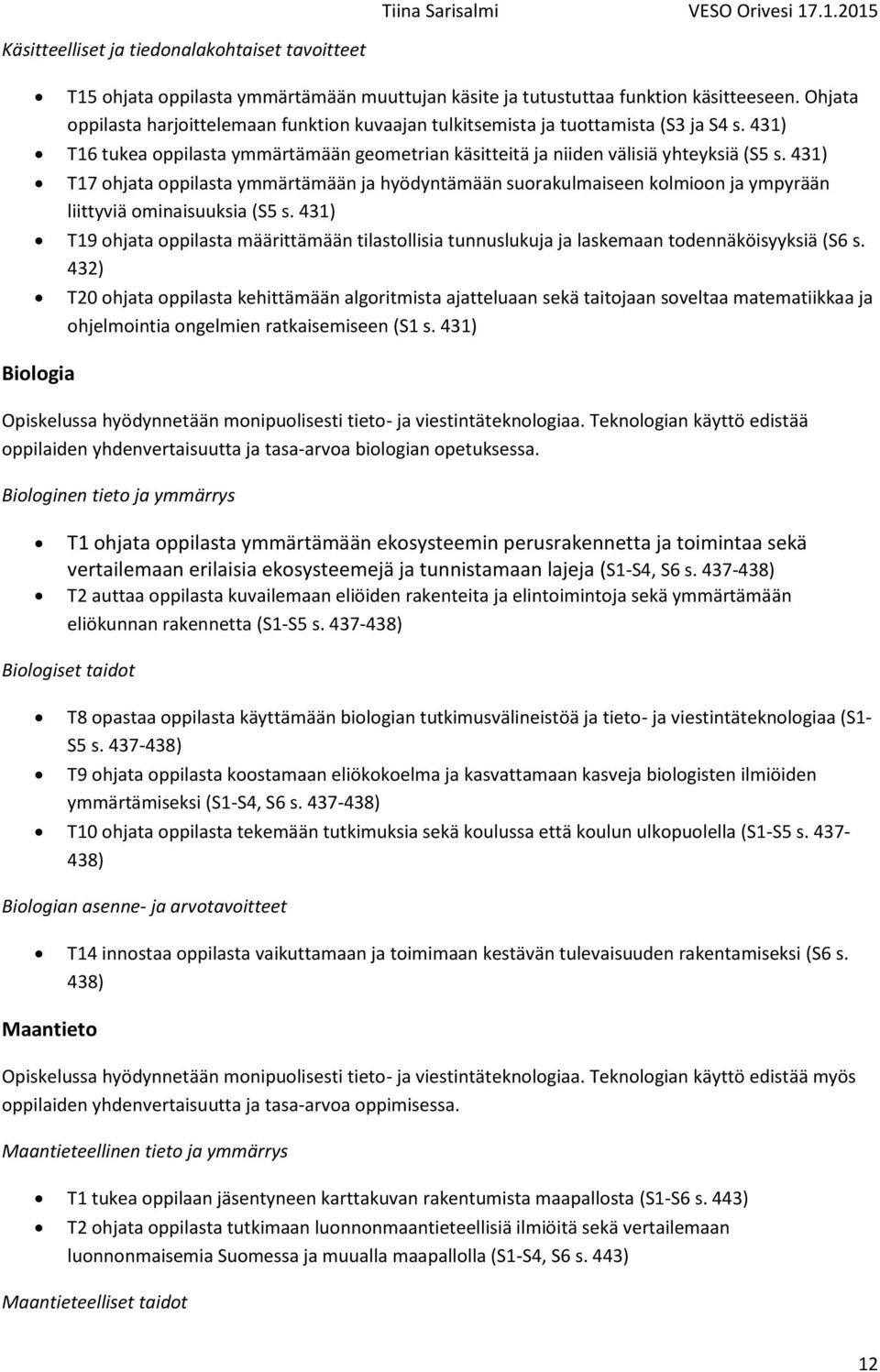 Tiina Sarisalmi VESO Orivesi 17.1.2015

Käsitteelliset ja tiedonalakohtaiset tavoitteet

- T15 ohjata oppilasta ymmärtämään muuttujan käsite ja tutustuttaa funktion käsitteeseen. Ohjata oppilasta harjoittelemaan funktion kuvaajan tulkitsemista ja tuottamista (S3 ja S4 s. 431)
- T16 tukea oppilasta ymmärtämään geometrian käsitteitä ja niiden välisiä yhteyksiä (S5 s. 431)
- T17 ohjata oppilasta ymmärtämään ja hyödyntämään suorakulmaiseen kolmioon ja ympyrään liittyviä ominaisuuksia (S5 s. 431)
- T19 ohjata oppilasta määrittämään tilastollisia tunnuslukuja ja laskemaan todennäköisyyksiä (S6 s. 432)
- T20 ohjata oppilasta kehittämään algoritmista ajatteluaan sekä taitojaan soveltaa matematiikkaa ja ohjelmointia ongelmien ratkaisemiseen (S1 s. 431)

Biologia

Opiskelussa hyödynnetään monipuolisesti tieto- ja viestintäteknologiaa. Teknologian käyttö edistää oppilaiden yhdenvertaisuutta ja tasa-arvoa biologian opetuksessa.

Biologinen tieto ja ymmärrys

- T1 ohjata oppilasta ymmärtämään ekosysteemin perusrakennetta ja toimintaa sekä vertailemaan erilaisia ekosysteemejä ja tunnistamaan lajeja (S1-S4, S6 s. 437-438)
- T2 auttaa oppilasta kuvailemaan eliöiden rakenteita ja elintoimintoja sekä ymmärtämään eliökunnan rakennetta (S1-S5 s. 437-438)

Biologiset taidot

- T8 opastaa oppilasta käyttämään biologian tutkimusvälineistöä ja tieto- ja viestintäteknologiaa (S1-S5 s. 437-438)
- T9 ohjata oppilasta koostamaan eliökokoelma ja kasvattamaan kasveja biologisten ilmiöiden ymmärtämiseksi (S1-S4, S6 s. 437-438)
- T10 ohjata oppilasta tekemään tutkimuksia sekä koulussa että koulun ulkopuolella (S1-S5 s. 437-438)

Biologian asenne- ja arvotavoitteet

- T14 innostaa oppilasta vaikuttamaan ja toimimaan kestävän tulevaisuuden rakentamiseksi (S6 s. 438)

Maantieto

Opiskelussa hyödynnetään monipuolisesti tieto- ja viestintäteknologiaa. Teknologian käyttö edistää myös oppilaiden yhdenvertaisuutta ja tasa-arvoa oppimisessa.

Maantieteellinen tieto ja ymmärrys

- T1 tukea oppilaan jäsentyneen karttakuvan rakentumista maapallosta (S1-S6 s. 443)
- T2 ohjata oppilasta tutkimaan luonnonmaantieteellisiä ilmiöitä sekä vertailemaan luonnonmaisemia Suomessa ja muualla maapallolla (S1-S4, S6 s. 443)

Maantieteelliset taidot

12